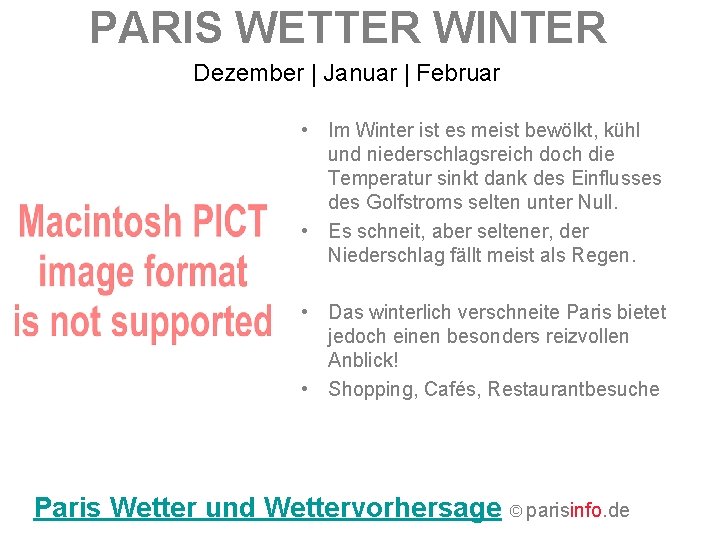 PARIS WETTER WINTER

Dezember | Januar | Februar

Macintosh PICT image format is not supported

• Im Winter ist es meist bewölkt, kühl und niederschlagsreich doch die Temperatur sinkt dank des Einflusses des Golfstroms selten unter Null.
• Es schneit, aber seltener, der Niederschlag fällt meist als Regen.

• Das winterlich verschneite Paris bietet jedoch einen besonders reizvollen Anblick!
• Shopping, Cafés, Restaurantbesuche

Paris Wetter und Wettervorhersage © parisinfo.de